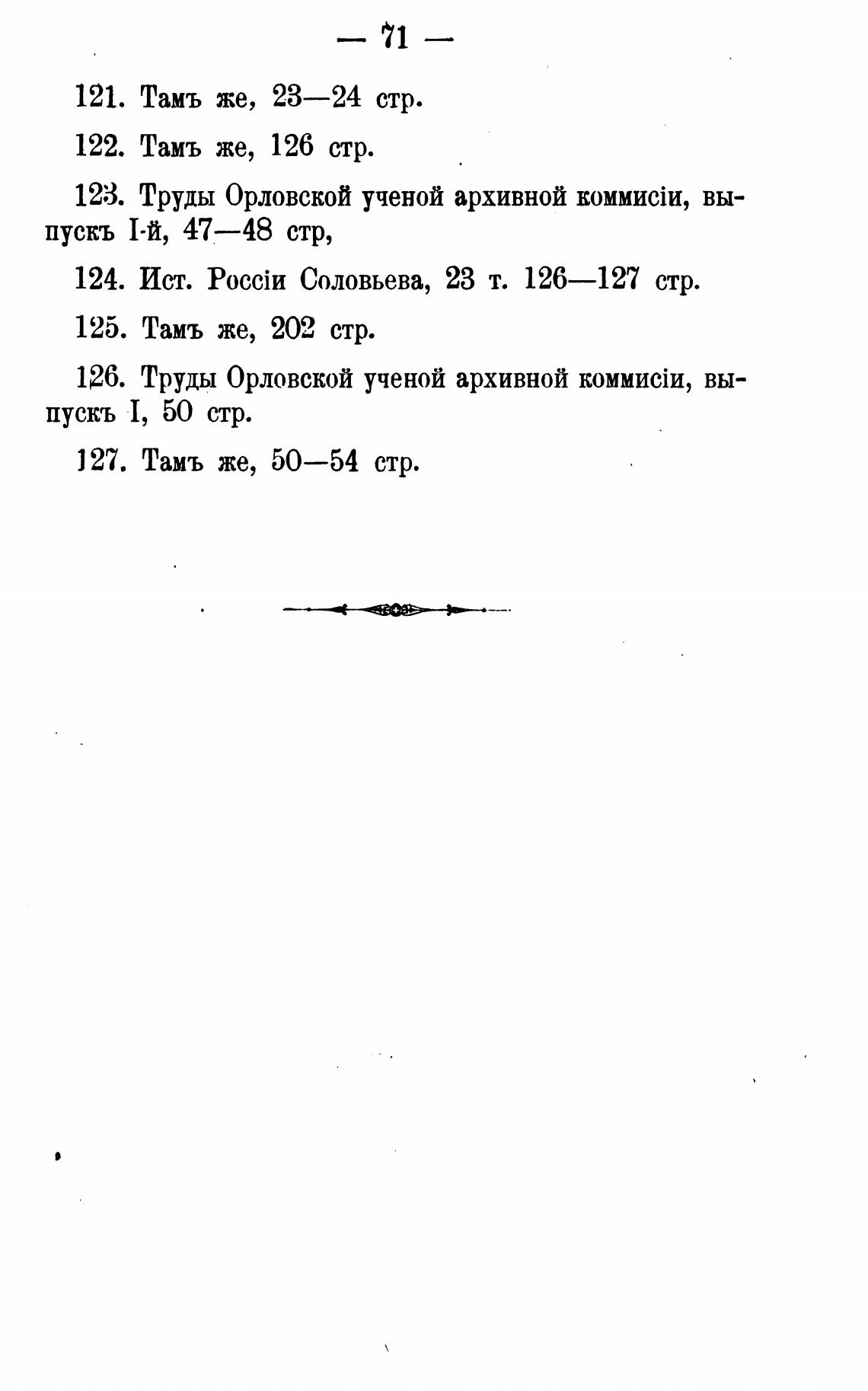 — 71 —

121. Тамъ же, 23—24 стр.

122. Тамъ же, 126 стр.

123. Труды Орловской ученой архивной коммисіи, выпускъ I-й, 47—48 стр,

124. Ист. Россіи Соловьева, 23 т. 126—127 стр.

125. Тамъ же, 202 стр.

126. Труды Орловской ученой архивной коммисіи, выпускъ I, 50 стр.

127. Тамъ же, 50—54 стр.